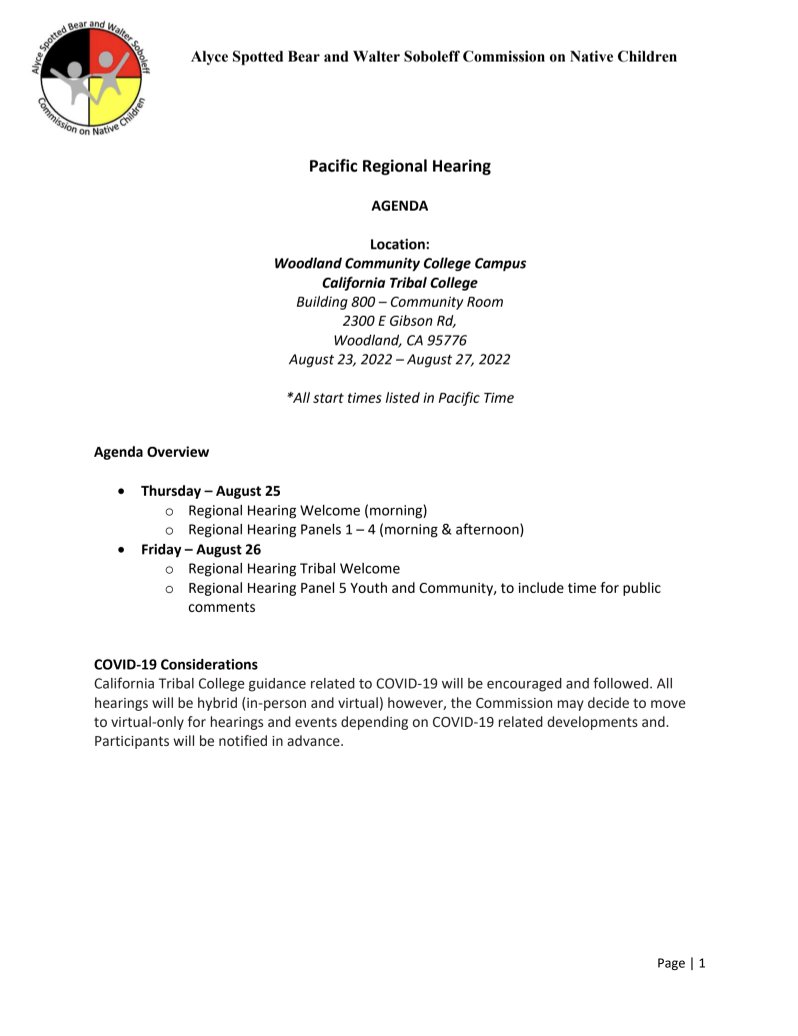 Alyce Spotted Bear and Walter Soboleff

Commission on Native Children

Alyce Spotted Bear and Walter Soboleff Commission on Native Children

Pacific Regional Hearing

AGENDA

Location:
Woodland Community College Campus
California Tribal College
Building 800 – Community Room
2300 E Gibson Rd,
Woodland, CA 95776
August 23, 2022 – August 27, 2022

*All start times listed in Pacific Time

Agenda Overview

• Thursday – August 25
o Regional Hearing Welcome (morning)
o Regional Hearing Panels 1 – 4 (morning & afternoon)
• Friday – August 26
o Regional Hearing Tribal Welcome
o Regional Hearing Panel 5 Youth and Community, to include time for public comments

COVID-19 Considerations
California Tribal College guidance related to COVID-19 will be encouraged and followed. All hearings will be hybrid (in-person and virtual) however, the Commission may decide to move to virtual-only for hearings and events depending on COVID-19 related developments and. Participants will be notified in advance.

Page | 1